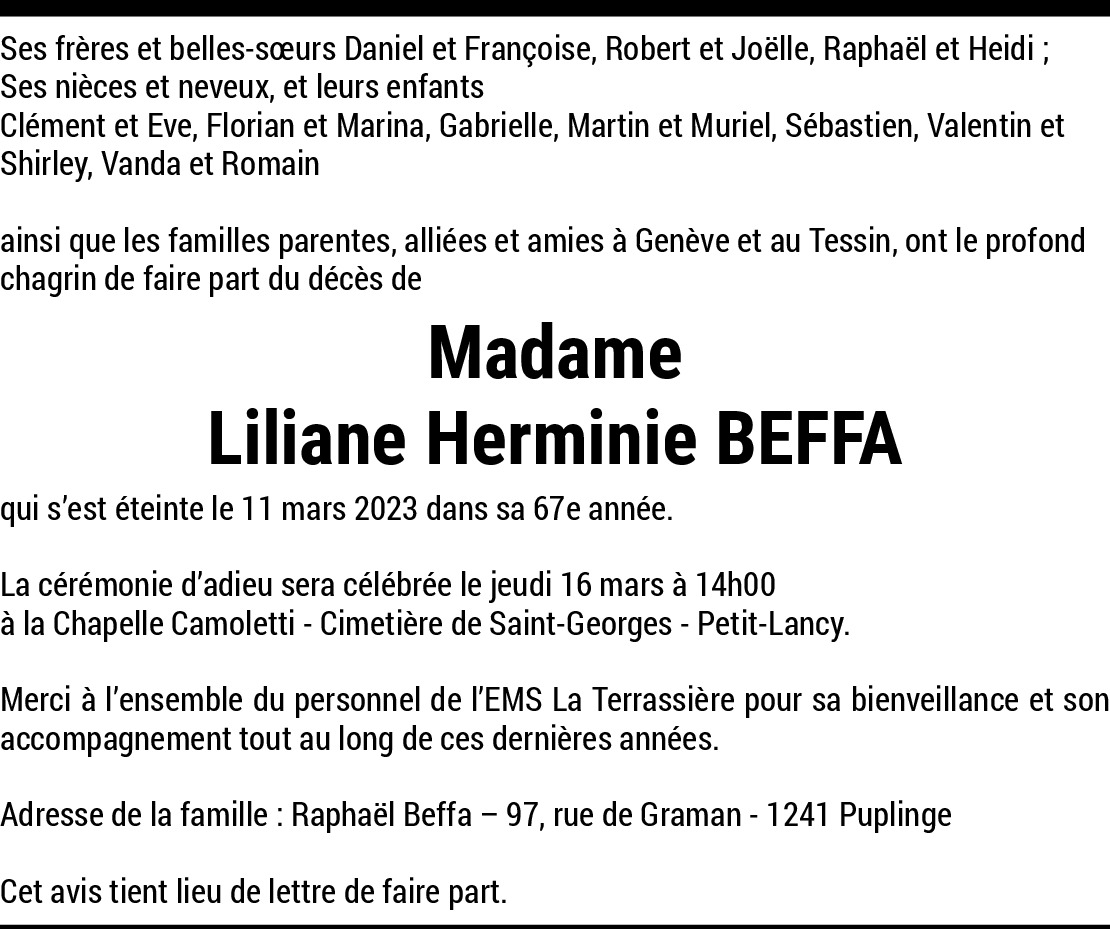 Ses frères et belles-sœurs Daniel et Françoise, Robert et Joëlle, Raphaël et Heidi ;
Ses nièces et neveux, et leurs enfants
Clément et Eve, Florian et Marina, Gabrielle, Martin et Muriel, Sébastien, Valentin et Shirley, Vanda et Romain

ainsi que les familles parentes, alliées et amies à Genève et au Tessin, ont le profond chagrin de faire part du décès de

Madame
Liliane Herminie BEFFA

qui s'est éteinte le 11 mars 2023 dans sa 67e année.

La cérémonie d'adieu sera célébrée le jeudi 16 mars à 14h00
à la Chapelle Camoletti - Cimetière de Saint-Georges - Petit-Lancy.

Merci à l'ensemble du personnel de l'EMS La Terrassière pour sa bienveillance et son accompagnement tout au long de ces dernières années.

Adresse de la famille : Raphaël Beffa – 97, rue de Graman - 1241 Puplinge

Cet avis tient lieu de lettre de faire part.